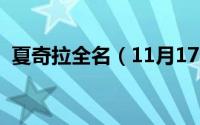 夏奇拉全名（11月17